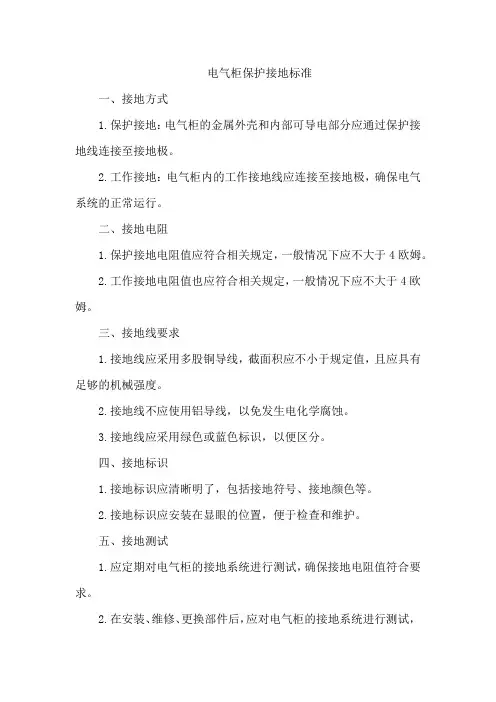 电气柜保护接地标准

一、接地方式

1.保护接地：电气柜的金属外壳和内部可导电部分应通过保护接地线连接至接地极。

2.工作接地：电气柜内的工作接地线应连接至接地极，确保电气系统的正常运行。

二、接地电阻

1.保护接地电阻值应符合相关规定，一般情况下应不大于4欧姆。

2.工作接地电阻值也应符合相关规定，一般情况下应不大于4欧姆。

三、接地线要求

1.接地线应采用多股铜导线，截面积应不小于规定值，且应具有足够的机械强度。

2.接地线不应使用铝导线，以免发生电化学腐蚀。

3.接地线应采用绿色或蓝色标识，以便区分。

四、接地标识

1.接地标识应清晰明了，包括接地符号、接地颜色等。

2.接地标识应安装在显眼的位置，便于检查和维护。

五、接地测试

1.应定期对电气柜的接地系统进行测试，确保接地电阻值符合要求。

2.在安装、维修、更换部件后，应对电气柜的接地系统进行测试，